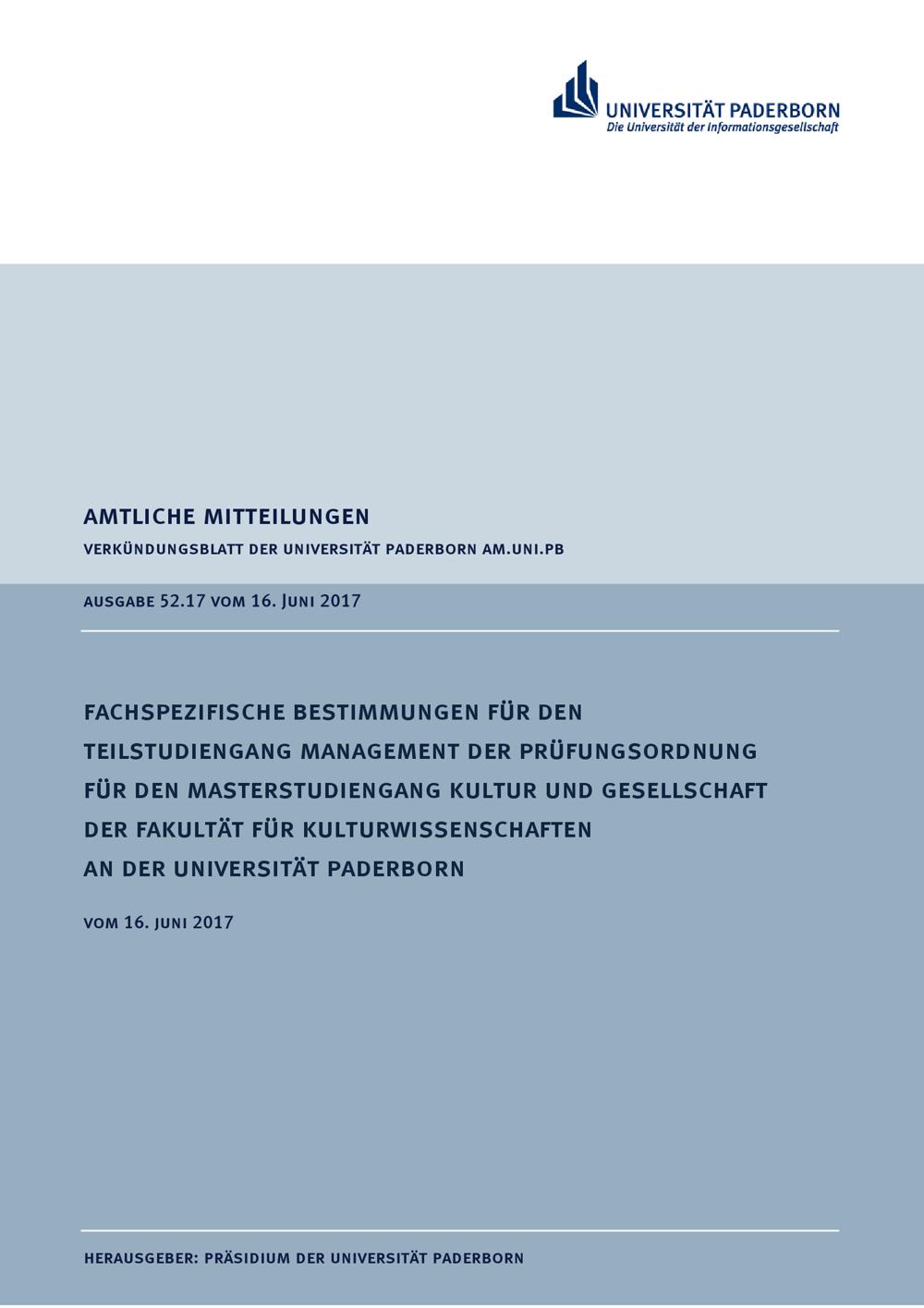 UNIVERSITÄT PADERBORN
Die Universität der Informationsgesellschaft

AMTLICHE MITTEILUNGEN
VERKÜNDUNGSBLATT DER UNIVERSITÄT PADERBORN AM.UNI.PB

AUSGABE 52.17 VOM 16. JUNI 2017

FACHSPEZIFISCHE BESTIMMUNGEN FÜR DEN TEILSTUDIENGANG MANAGEMENT DER PRÜFUNGSORDNUNG FÜR DEN MASTERSTUDIENGANG KULTUR UND GESELLSCHAFT DER FAKULTÄT FÜR KULTURWISSENSCHAFTEN AN DER UNIVERSITÄT PADERBORN

VOM 16. JUNI 2017

HERAUSGEBER: PRÄSIDIUM DER UNIVERSITÄT PADERBORN